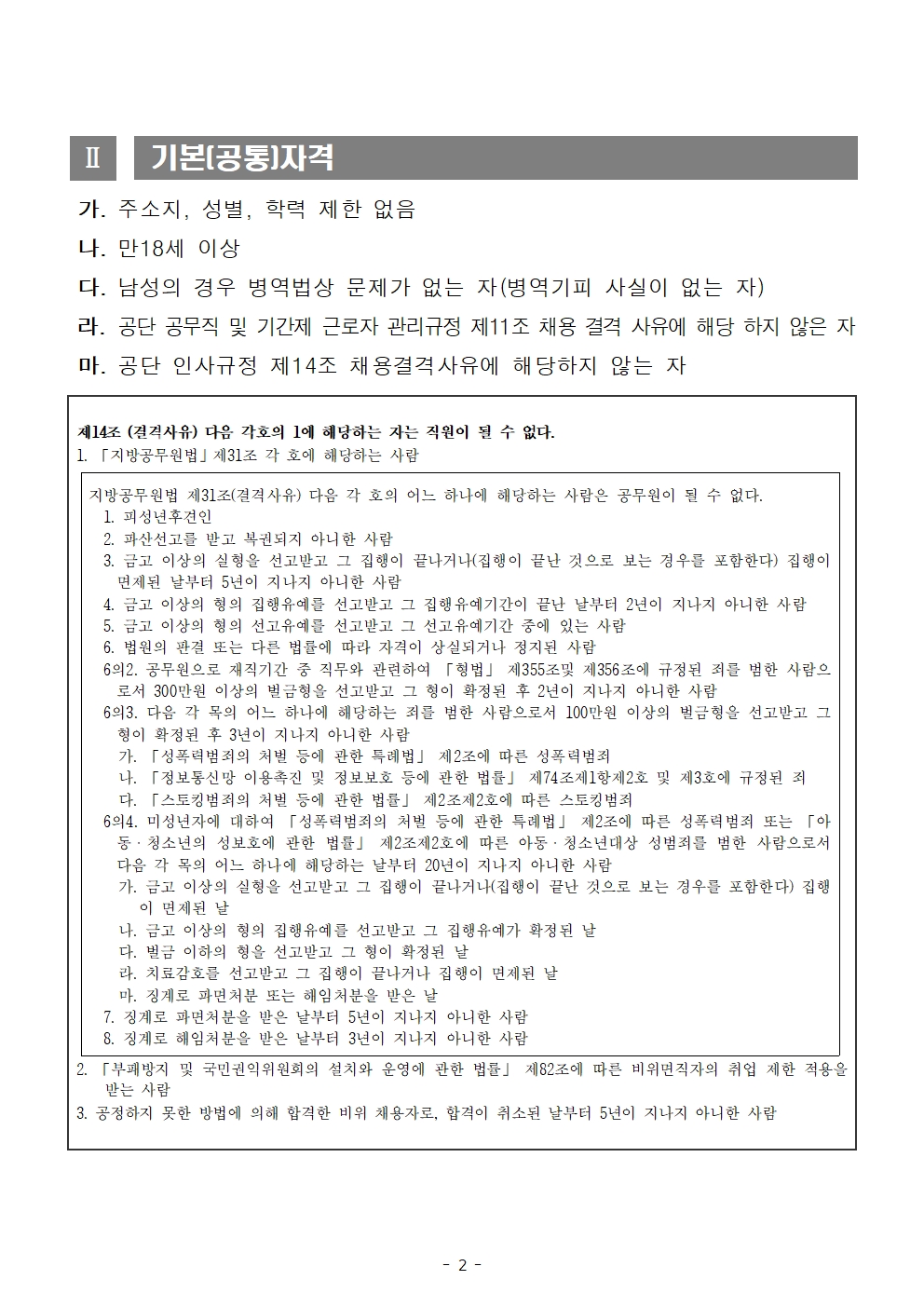 Ⅱ 기본(공통)자격

가. 주소지, 성별, 학력 제한 없음

나. 만18세 이상

다. 남성의 경우 병역법상 문제가 없는 자(병역기피 사실이 없는 자)

라. 공단 공무직 및 기간제 근로자 관리규정 제11조 채용 결격 사유에 해당 하지 않은 자

마. 공단 인사규정 제14조 채용결격사유에 해당하지 않는 자

제14조 (결격사유) 다음 각호의 1에 해당하는 자는 직원이 될 수 없다.
1. 「지방공무원법」제31조 각 호에 해당하는 사람

지방공무원법 제31조(결격사유) 다음 각 호의 어느 하나에 해당하는 사람은 공무원이 될 수 없다.
1. 피성년후견인
2. 파산선고를 받고 복권되지 아니한 사람
3. 금고 이상의 실형을 선고받고 그 집행이 끝나거나(집행이 끝난 것으로 보는 경우를 포함한다) 집행이 면제된 날부터 5년이 지나지 아니한 사람
4. 금고 이상의 형의 집행유예를 선고받고 그 집행유예기간이 끝난 날부터 2년이 지나지 아니한 사람
5. 금고 이상의 형의 선고유예를 선고받고 그 선고유예기간 중에 있는 사람
6. 법원의 판결 또는 다른 법률에 따라 자격이 상실되거나 정지된 사람
6의2. 공무원으로 재직기간 중 직무와 관련하여 「형법」 제355조및 제356조에 규정된 죄를 범한 사람으로서 300만원 이상의 벌금형을 선고받고 그 형이 확정된 후 2년이 지나지 아니한 사람
6의3. 다음 각 목의 어느 하나에 해당하는 죄를 범한 사람으로서 100만원 이상의 벌금형을 선고받고 그 형이 확정된 후 3년이 지나지 아니한 사람
가. 「성폭력범죄의 처벌 등에 관한 특례법」 제2조에 따른 성폭력범죄
나. 「정보통신망 이용촉진 및 정보보호 등에 관한 법률」 제74조제1항제2호 및 제3호에 규정된 죄
다. 「스토킹범죄의 처벌 등에 관한 법률」 제2조제2호에 따른 스토킹범죄
6의4. 미성년자에 대하여 「성폭력범죄의 처벌 등에 관한 특례법」 제2조에 따른 성폭력범죄 또는 「아동·청소년의 성보호에 관한 법률」 제2조제2호에 따른 아동·청소년대상 성범죄를 범한 사람으로서 다음 각 목의 어느 하나에 해당하는 날부터 20년이 지나지 아니한 사람
가. 금고 이상의 실형을 선고받고 그 집행이 끝나거나(집행이 끝난 것으로 보는 경우를 포함한다) 집행이 면제된 날
나. 금고 이상의 형의 집행유예를 선고받고 그 집행유예가 확정된 날
다. 벌금 이하의 형을 선고받고 그 형이 확정된 날
라. 치료감호를 선고받고 그 집행이 끝나거나 집행이 면제된 날
마. 징계로 파면처분 또는 해임처분을 받은 날
7. 징계로 파면처분을 받은 날부터 5년이 지나지 아니한 사람
8. 징계로 해임처분을 받은 날부터 3년이 지나지 아니한 사람

2. 「부패방지 및 국민권익위원회의 설치와 운영에 관한 법률」 제82조에 따른 비위면직자의 취업 제한 적용을 받는 사람
3. 공정하지 못한 방법에 의해 합격한 비위 채용자로, 합격이 취소된 날부터 5년이 지나지 아니한 사람

- 2 -